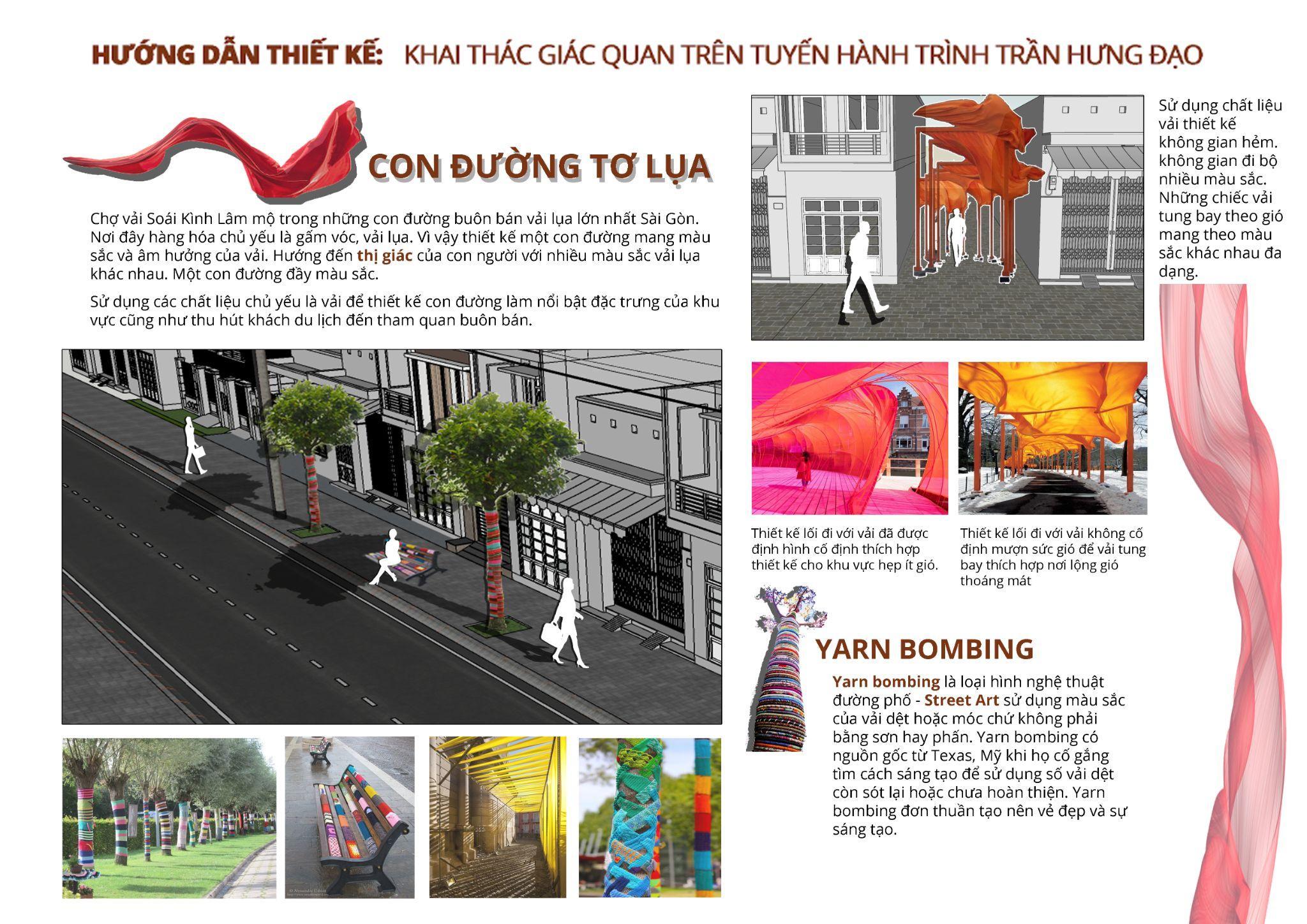 HƯỚNG DẪN THIẾT KẾ: KHAI THÁC GIÁC QUAN TRÊN TUYẾN HÀNH TRÌNH TRẦN HƯNG ĐẠO

CON ĐƯỜNG TƠ LỤA

Chợ vải Soái Kình Lâm mộ trong những con đường buôn bán vải lụa lớn nhất Sài Gòn. Nơi đây hàng hóa chủ yếu là gấm vóc, vải lụa. Vì vậy thiết kế một con đường mang màu sắc và âm hưởng của vải. Hướng đến thị giác của con người với nhiều màu sắc vải lụa khác nhau. Một con đường đầy màu sắc.

Sử dụng các chất liệu chủ yếu là vải để thiết kế con đường làm nổi bật đặc trưng của khu vực cũng như thu hút khách du lịch đến tham quan buôn bán.

Sử dụng chất liệu vải thiết kế không gian hẻm. không gian đi bộ nhiều màu sắc. Những chiếc vải tung bay theo gió mang theo màu sắc khác nhau đa dạng.

Thiết kế lối đi với vải đã được định hình cố định thích hợp thiết kế cho khu vực hẹp ít gió.

Thiết kế lối đi với vải không cố định mượn sức gió để vải tung bay thích hợp nơi lộng gió thoáng mát

YARN BOMBING

Yarn bombing là loại hình nghệ thuật đường phố - Street Art sử dụng màu sắc của vải dệt hoặc móc chứ không phải bằng sơn hay phấn. Yarn bombing có nguồn gốc từ Texas, Mỹ khi họ cố gắng tìm cách sáng tạo để sử dụng số vải dệt còn sót lại hoặc chưa hoàn thiện. Yarn bombing đơn thuần tạo nên vẻ đẹp và sự sáng tạo.